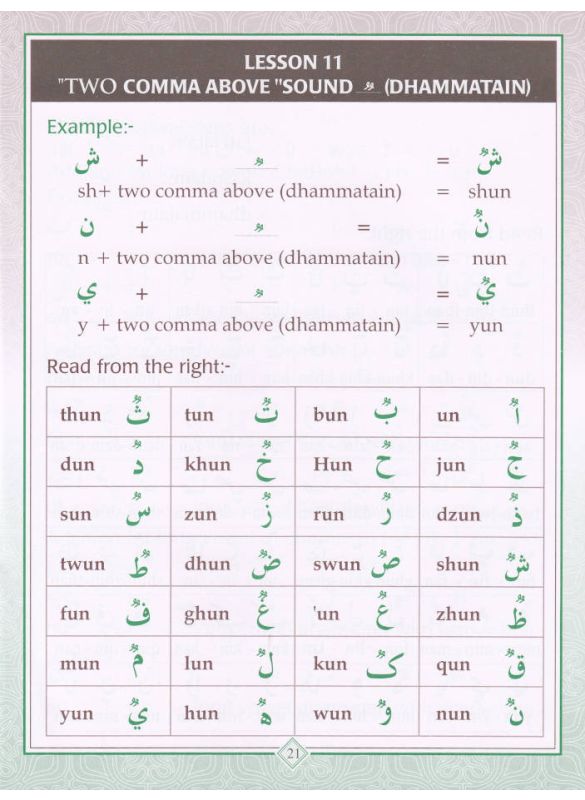 LESSON 11
"TWO COMMA ABOVE "SOUND ـٌ (DHAMMATAIN)

Example:-

ش + ـٌ = شٌ
sh+ two comma above (dhammatain) = shun

ن + ـٌ = نٌ
n + two comma above (dhammatain) = nun

ي + ـٌ = يٌ
y + two comma above (dhammatain) = yun

Read from the right:-

| thun ثٌ | tun تٌ | bun بٌ | un أٌ |
|---|---|---|---|
| dun دٌ | khun خٌ | Hun حٌ | jun جٌ |
| sun سٌ | zun زٌ | run رٌ | dzun ذٌ |
| twun طٌ | dhun ضٌ | swun صٌ | shun شٌ |
| fun فٌ | ghun غٌ | 'un عٌ | zhun ظٌ |
| mun مٌ | lun لٌ | kun كٌ | qun قٌ |
| yun يٌ | hun هٌ | wun وٌ | nun نٌ |

21